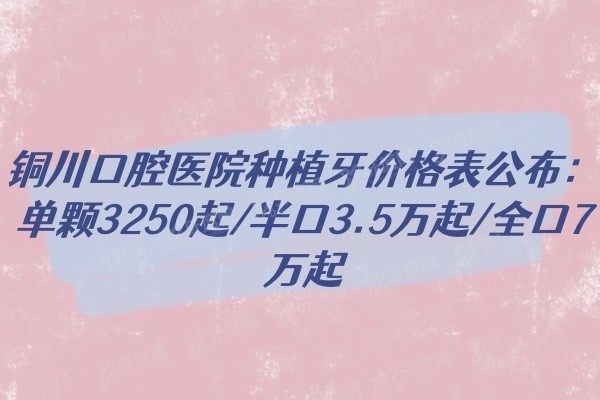 铜川口腔医院种植牙价格表公布：单颗3250起/半口3.5万起/全口7万起